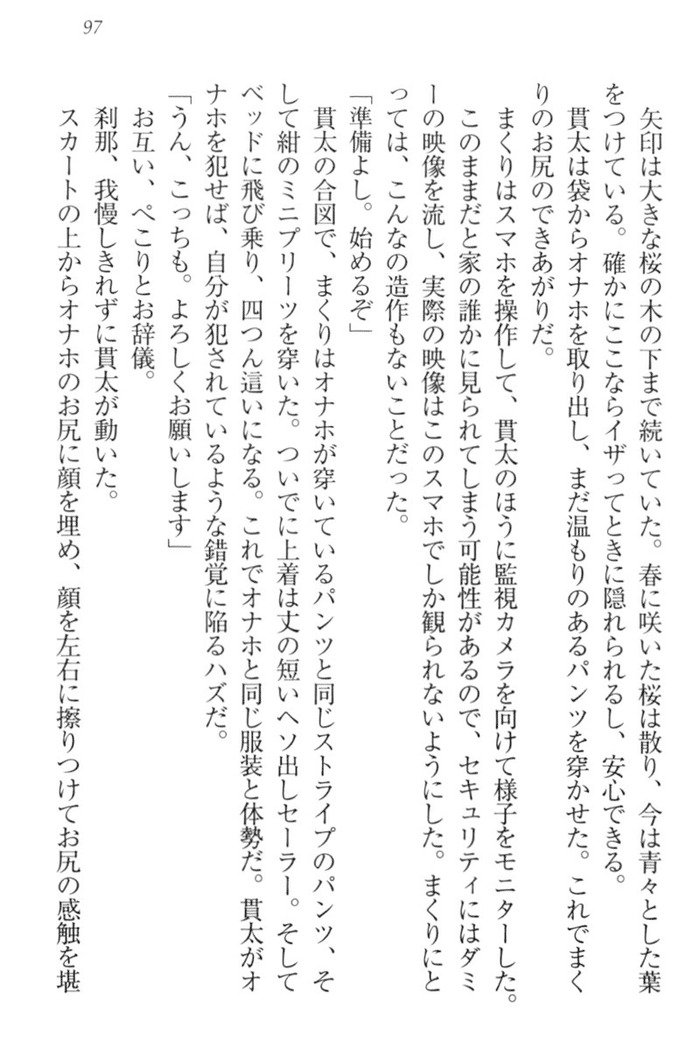 97

矢印は大きな桜の木の下まで続いていた。春に咲いた桜は散り、今は青々とした葉をつけている。確かにここならイザってときに隠れられるし、安心できる。

貫太は袋からオナホを取り出し、まだ温もりのあるパンツを穿かせた。これでまくりのお尻のできあがりだ。

まくりはスマホを操作して、貫太のほうに監視カメラを向けて様子をモニターした。このままだと家の誰かに見られてしまう可能性があるので、セキュリティにはダミーの映像を流し、実際の映像はこのスマホでしか観られないようにした。まくりにとっては、こんなの造作もないことだった。

「準備よし。始めるぞ」

貫太の合図で、まくりはオナホが穿いているパンツと同じストライプのパンツ、そして紺のミニプリーツを穿いた。ついでに上着は丈の短いヘソ出しセーラー。そしてベッドに飛び乗り、四つん這いになる。これでオナホと同じ服装と体勢だ。貫太がオナホを犯せば、自分が犯されているような錯覚に陥るハズだ。

「うん、こっちも。よろしくお願いします」

お互い、ぺこりとお辞儀。

刹那、我慢しきれずに貫太が動いた。

スカートの上からオナホのお尻に顔を埋め、顔を左右に擦りつけてお尻の感触を堪